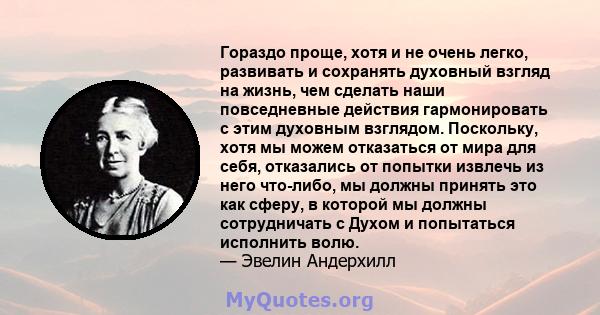 Гораздо проще, хотя и не очень легко, развивать и сохранять духовный взгляд на жизнь, чем сделать наши повседневные действия гармонировать с этим духовным взглядом. Поскольку, хотя мы можем отказаться от мира для себя, отказались от попытки извлечь из него что-либо, мы должны принять это как сферу, в которой мы должны сотрудничать с Духом и попытаться исполнить волю.
— Эвелин Андерхилл

MyQuotes.org